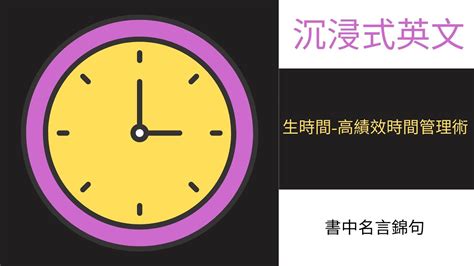 沉浸式英文

生時間-高績效時間管理術

書中名言錦句